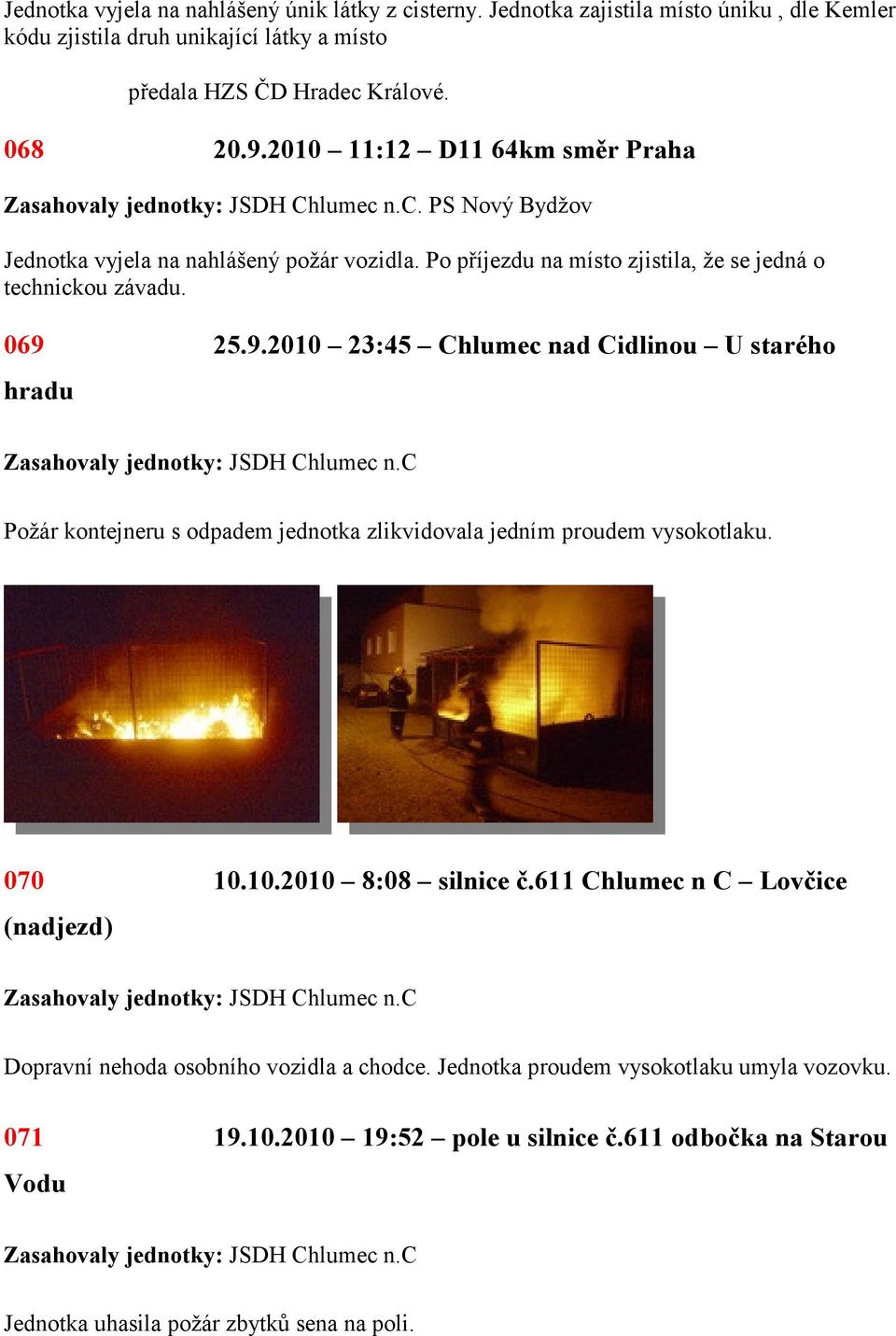 Jednotka vyjela na nahlášený únik látky z cisterny. Jednotka zajistila místo úniku , dle Kemler kódu zjistila druh unikající látky a místo

předala HZS ČD Hradec Králové.

068 20.9.2010 – 11:12 – D11 64km směr Praha

Zasahovaly jednotky: JSDH Chlumec n.C. PS Nový Bydžov

Jednotka vyjela na nahlášený požár vozidla. Po příjezdu na místo zjistila, že se jedná o technickou závadu.

069 25.9.2010 – 23:45 – Chlumec nad Cidlinou – U starého hradu

Zasahovaly jednotky: JSDH Chlumec n.C

Požár kontejneru s odpadem jednotka zlikvidovala jedním proudem vysokotlaku.

070 10.10.2010 – 8:08 – silnice č.611 Chlumec n C – Lovčice (nadjezd)

Zasahovaly jednotky: JSDH Chlumec n.C

Dopravní nehoda osobního vozidla a chodce. Jednotka proudem vysokotlaku umyla vozovku.

071 19.10.2010 – 19:52 – pole u silnice č.611 odbočka na Starou Vodu

Zasahovaly jednotky: JSDH Chlumec n.C

Jednotka uhasila požár zbytků sena na poli.